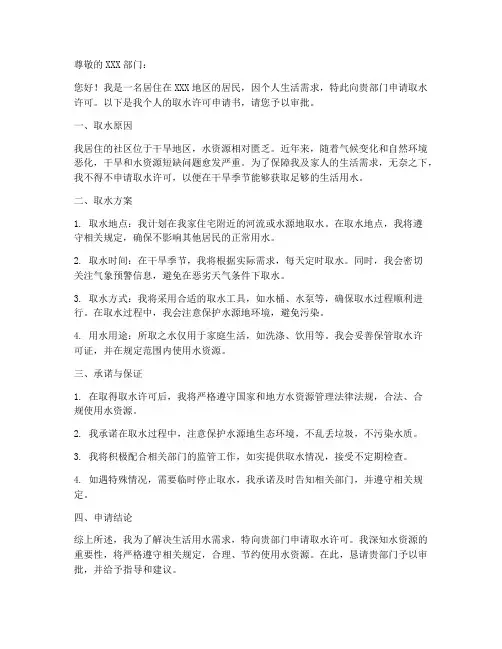 尊敬的 XXX 部门：

您好！我是一名居住在 XXX 地区的居民，因个人生活需求，特此向贵部门申请取水许可。以下是我个人的取水许可申请书，请您予以审批。

一、取水原因

我居住的社区位于干旱地区，水资源相对匮乏。近年来，随着气候变化和自然环境恶化，干旱和水资源短缺问题愈发严重。为了保障我及家人的生活需求，无奈之下，我不得不申请取水许可，以便在干旱季节能够获取足够的生活用水。

二、取水方案

1. 取水地点：我计划在我家住宅附近的河流或水源地取水。在取水地点，我将遵守相关规定，确保不影响其他居民的正常用水。

2. 取水时间：在干旱季节，我将根据实际需求，每天定时取水。同时，我会密切关注气象预警信息，避免在恶劣天气条件下取水。

3. 取水方式：我将采用合适的取水工具，如水桶、水泵等，确保取水过程顺利进行。在取水过程中，我会注意保护水源地环境，避免污染。

4. 用水用途：所取之水仅用于家庭生活，如洗涤、饮用等。我会妥善保管取水许可证，并在规定范围内使用水资源。

三、承诺与保证

1. 在取得取水许可后，我将严格遵守国家和地方水资源管理法律法规，合法、合规使用水资源。

2. 我承诺在取水过程中，注意保护水源地生态环境，不乱丢垃圾，不污染水质。

3. 我将积极配合相关部门的监管工作，如实提供取水情况，接受不定期检查。

4. 如遇特殊情况，需要临时停止取水，我承诺及时告知相关部门，并遵守相关规定。

四、申请结论

综上所述，我为了解决生活用水需求，特向贵部门申请取水许可。我深知水资源的重要性，将严格遵守相关规定，合理、节约使用水资源。在此，恳请贵部门予以审批，并给予指导和建议。